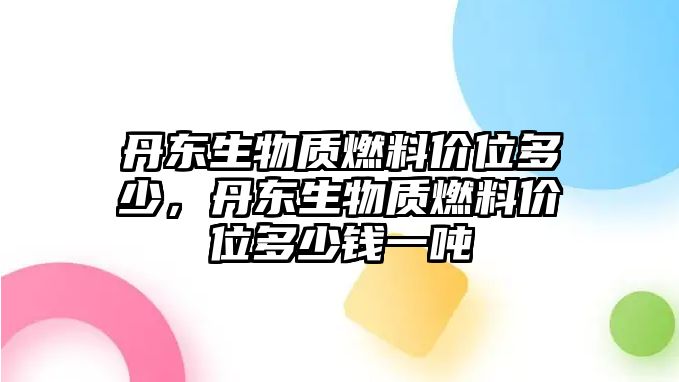 丹东生物质燃料价位多少，丹东生物质燃料价位多少钱一吨